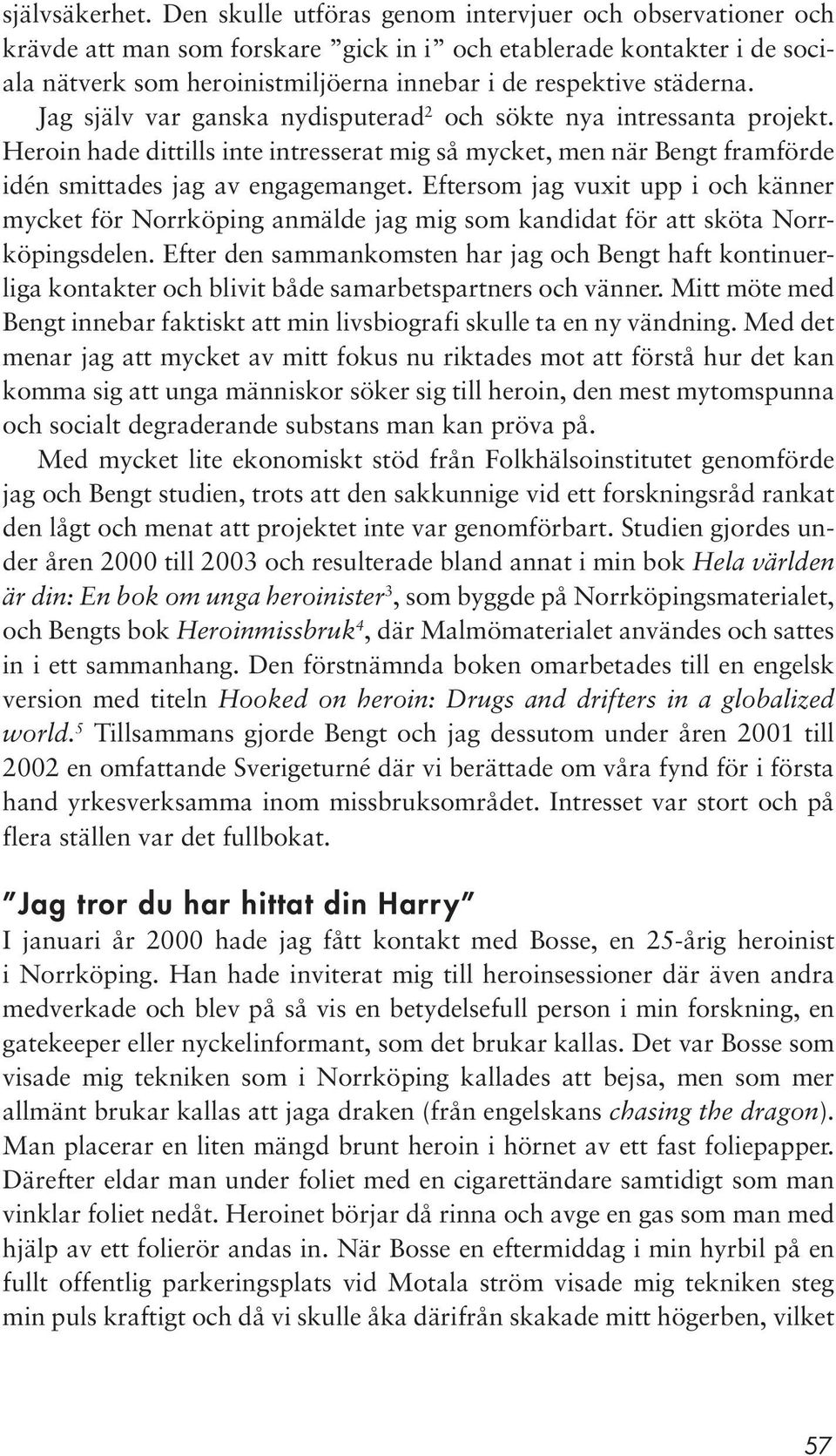 självsäkerhet. Den skulle utföras genom intervjuer och observationer och krävde att man som forskare ”gick in i” och etablerade kontakter i de sociala nätverk som heroinistmiljöerna innebar i de respektive städerna. Jag själv var ganska nydisputerad$^2$ och sökte nya intressanta projekt. Heroin hade dittills inte intresserat mig så mycket, men när Bengt framförde idén smittades jag av engagemanget. Eftersom jag vuxit upp i och känner mycket för Norrköping anmälde jag mig som kandidat för att sköta Norrköpingsdelen. Efter den sammankomsten har jag och Bengt haft kontinuerliga kontakter och blivit både samarbetspartners och vänner. Mitt möte med Bengt innebar faktiskt att min livsbiografi skulle ta en ny vändning. Med det menar jag att mycket av mitt fokus nu riktades mot att förstå hur det kan komma sig att unga människor söker sig till heroin, den mest mytomspunna och socialt degraderande substans man kan pröva på.

Med mycket lite ekonomiskt stöd från Folkhälsoinstitutet genomförde jag och Bengt studien, trots att den sakkunnige vid ett forskningsråd rankat den lågt och menat att projektet inte var genomförbart. Studien gjordes under åren 2000 till 2003 och resulterade bland annat i min bok Hela världen är din: En bok om unga heroinister$^3$, som byggde på Norrköpingsmaterialet, och Bengts bok Heroinmissbruk$^4$, där Malmömaterialet användes och sattes in i ett sammanhang. Den förstnämnda boken omarbetades till en engelsk version med titeln Hooked on heroin: Drugs and drifters in a globalized world.$^5$ Tillsammans gjorde Bengt och jag dessutom under åren 2001 till 2002 en omfattande Sverigeturné där vi berättade om våra fynd för i första hand yrkesverksamma inom missbruksområdet. Intresset var stort och på flera ställen var det fullbokat.

”Jag tror du har hittat din Harry”

I januari år 2000 hade jag fått kontakt med Bosse, en 25-årig heroinist i Norrköping. Han hade inviterat mig till heroinsessioner där även andra medverkade och blev på så vis en betydelsefull person i min forskning, en gatekeeper eller nyckelinformant, som det brukar kallas. Det var Bosse som visade mig tekniken som i Norrköping kallades att bejsa, men som mer allmänt brukar kallas att jaga draken (från engelskans chasing the dragon). Man placerar en liten mängd brunt heroin i hörnet av ett fast foliepapper. Därefter eldar man under foliet med en cigarettändare samtidigt som man vinklar foliet nedåt. Heroinet börjar då rinna och avge en gas som man med hjälp av ett folierör andas in. När Bosse en eftermiddag i min hyrbil på en fullt offentlig parkeringsplats vid Motala ström visade mig tekniken steg min puls kraftigt och då vi skulle åka därifrån skakade mitt högerben, vilket

57